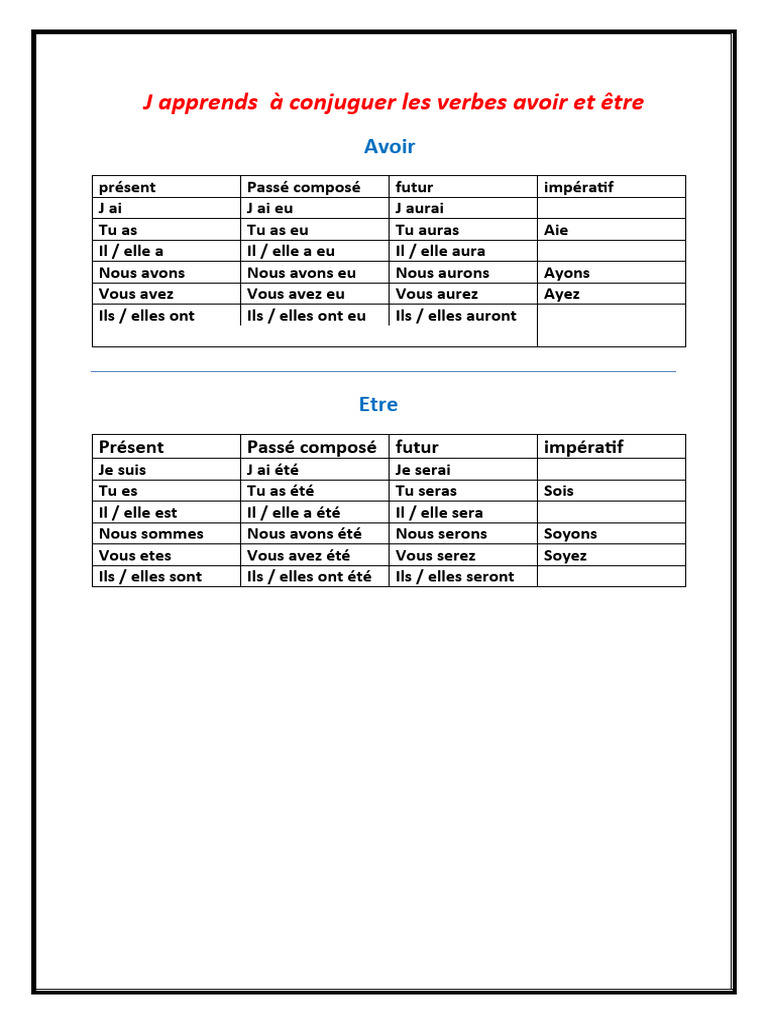 J apprends à conjuguer les verbes avoir et être

Avoir

| présent | Passé composé | futur | impératif |
|---|---|---|---|
| J ai | J ai eu | J aurai | |
| Tu as | Tu as eu | Tu auras | Aie |
| Il / elle a | Il / elle a eu | Il / elle aura | |
| Nous avons | Nous avons eu | Nous aurons | Ayons |
| Vous avez | Vous avez eu | Vous aurez | Ayez |
| Ils / elles ont | Ils / elles ont eu | Ils / elles auront | |

Etre

| Présent | Passé composé | futur | impératif |
|---|---|---|---|
| Je suis | J ai été | Je serai | |
| Tu es | Tu as été | Tu seras | Sois |
| Il / elle est | Il / elle a été | Il / elle sera | |
| Nous sommes | Nous avons été | Nous serons | Soyons |
| Vous etes | Vous avez été | Vous serez | Soyez |
| Ils / elles sont | Ils / elles ont été | Ils / elles seront | |